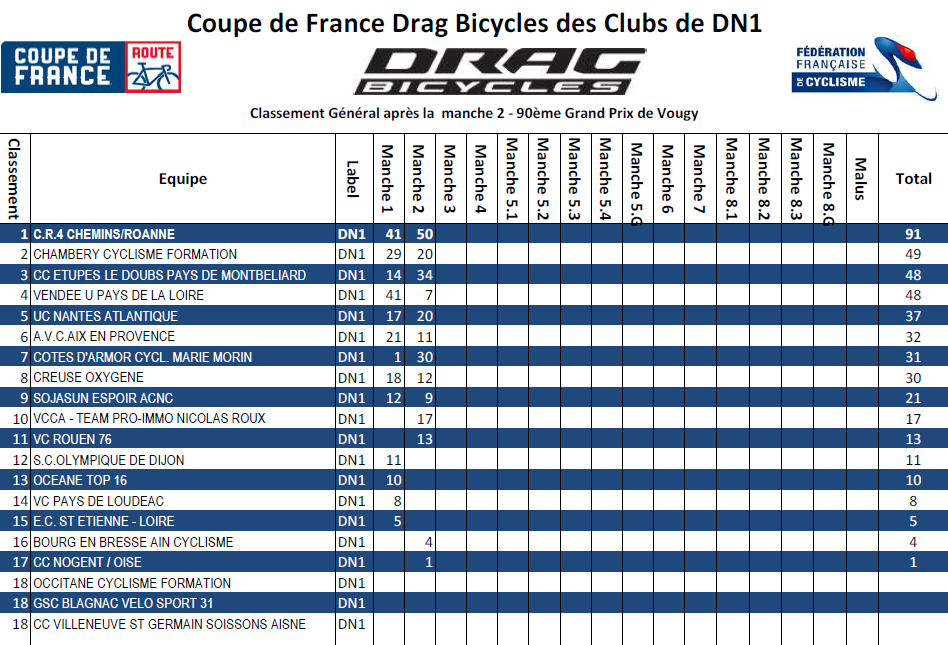 Coupe de France Drag Bicycles des Clubs de DN1

COUPE DE FRANCE ROUTE

DRAG BICYCLES

FÉDÉRATION FRANÇAISE DE CYCLISME

Classement Général après la manche 2 - 90ème Grand Prix de Vougy

| Classement | Equipe | Label | Manche 1 | Manche 2 | Manche 3 | Manche 4 | Manche 5.1 | Manche 5.2 | Manche 5.3 | Manche 5.4 | Manche 5.G | Manche 6 | Manche 7 | Manche 8.1 | Manche 8.2 | Manche 8.3 | Manche 8.G | Malus | Total |
|---|---|---|---|---|---|---|---|---|---|---|---|---|---|---|---|---|---|---|---|
| 1 | C.R.4 CHEMINS/ROANNE | DN1 | 41 | 50 | | | | | | | | | | | | | | | 91 |
| 2 | CHAMBERY CYCLISME FORMATION | DN1 | 29 | 20 | | | | | | | | | | | | | | | 49 |
| 3 | CC ETUPES LE DOUBS PAYS DE MONTBELIARD | DN1 | 14 | 34 | | | | | | | | | | | | | | | 48 |
| 4 | VENDEE U PAYS DE LA LOIRE | DN1 | 41 | 7 | | | | | | | | | | | | | | | 48 |
| 5 | UC NANTES ATLANTIQUE | DN1 | 17 | 20 | | | | | | | | | | | | | | | 37 |
| 6 | A.V.C.AIX EN PROVENCE | DN1 | 21 | 11 | | | | | | | | | | | | | | | 32 |
| 7 | COTES D'ARMOR CYCL. MARIE MORIN | DN1 | 1 | 30 | | | | | | | | | | | | | | | 31 |
| 8 | CREUSE OXYGENE | DN1 | 18 | 12 | | | | | | | | | | | | | | | 30 |
| 9 | SOJASUN ESPOIR ACNC | DN1 | 12 | 9 | | | | | | | | | | | | | | | 21 |
| 10 | VCCA - TEAM PRO-IMMO NICOLAS ROUX | DN1 | | 17 | | | | | | | | | | | | | | | 17 |
| 11 | VC ROUEN 76 | DN1 | | 13 | | | | | | | | | | | | | | | 13 |
| 12 | S.C.OLYMPIQUE DE DIJON | DN1 | 11 | | | | | | | | | | | | | | | | 11 |
| 13 | OCEANE TOP 16 | DN1 | 10 | | | | | | | | | | | | | | | | 10 |
| 14 | VC PAYS DE LOUDEAC | DN1 | 8 | | | | | | | | | | | | | | | | 8 |
| 15 | E.C. ST ETIENNE - LOIRE | DN1 | 5 | | | | | | | | | | | | | | | | 5 |
| 16 | BOURG EN BRESSE AIN CYCLISME | DN1 | | 4 | | | | | | | | | | | | | | | 4 |
| 17 | CC NOGENT / OISE | DN1 | | 1 | | | | | | | | | | | | | | | 1 |
| 18 | OCCITANE CYCLISME FORMATION | DN1 | | | | | | | | | | | | | | | | | |
| 18 | GSC BLAGNAC VELO SPORT 31 | DN1 | | | | | | | | | | | | | | | | | |
| 18 | CC VILLENEUVE ST GERMAIN SOISSONS AISNE | DN1 | | | | | | | | | | | | | | | | | |